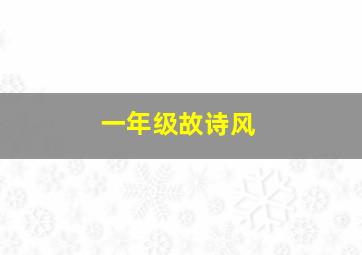 一年级故诗风